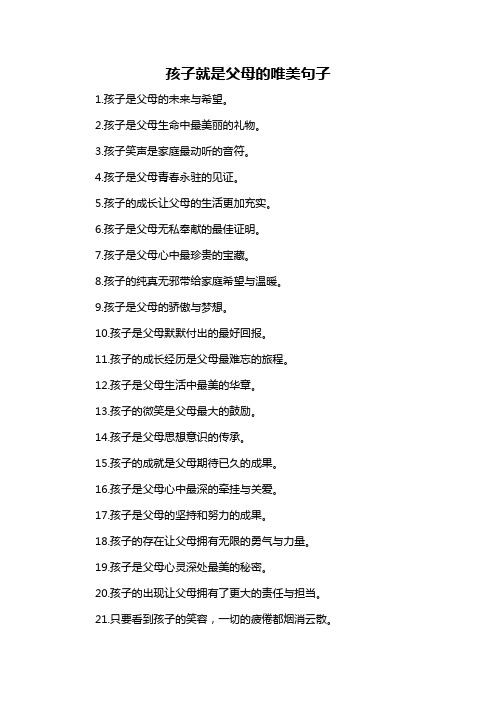 孩子就是父母的唯美句子

1.孩子是父母的未来与希望。

2.孩子是父母生命中最美丽的礼物。

3.孩子笑声是家庭最动听的音符。

4.孩子是父母青春永驻的见证。

5.孩子的成长让父母的生活更加充实。

6.孩子是父母无私奉献的最佳证明。

7.孩子是父母心中最珍贵的宝藏。

8.孩子的纯真无邪带给家庭希望与温暖。

9.孩子是父母的骄傲与梦想。

10.孩子是父母默默付出的最好回报。

11.孩子的成长经历是父母最难忘的旅程。

12.孩子是父母生活中最美的华章。

13.孩子的微笑是父母最大的鼓励。

14.孩子是父母思想意识的传承。

15.孩子的成就是父母期待已久的成果。

16.孩子是父母心中最深的牵挂与关爱。

17.孩子是父母的坚持和努力的成果。

18.孩子的存在让父母拥有无限的勇气与力量。

19.孩子是父母心灵深处最美的秘密。

20.孩子的出现让父母拥有了更大的责任与担当。

21.只要看到孩子的笑容，一切的疲倦都烟消云散。